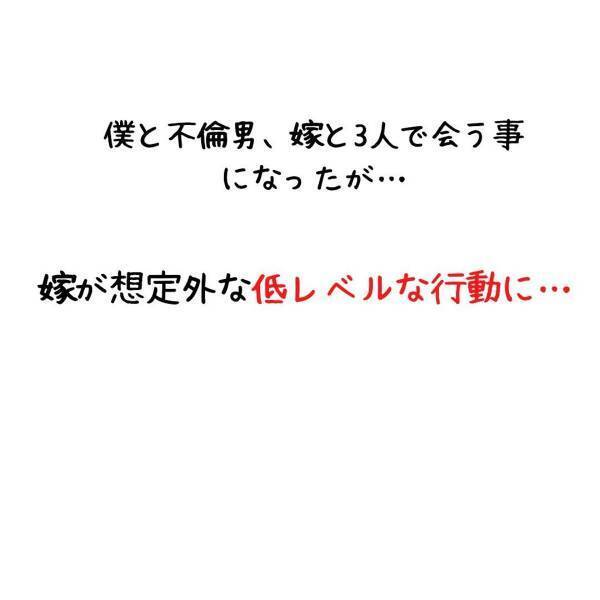 僕と不倫男、嫁と3人で会う事になったが…

嫁が想定外な低レベルな行動に…